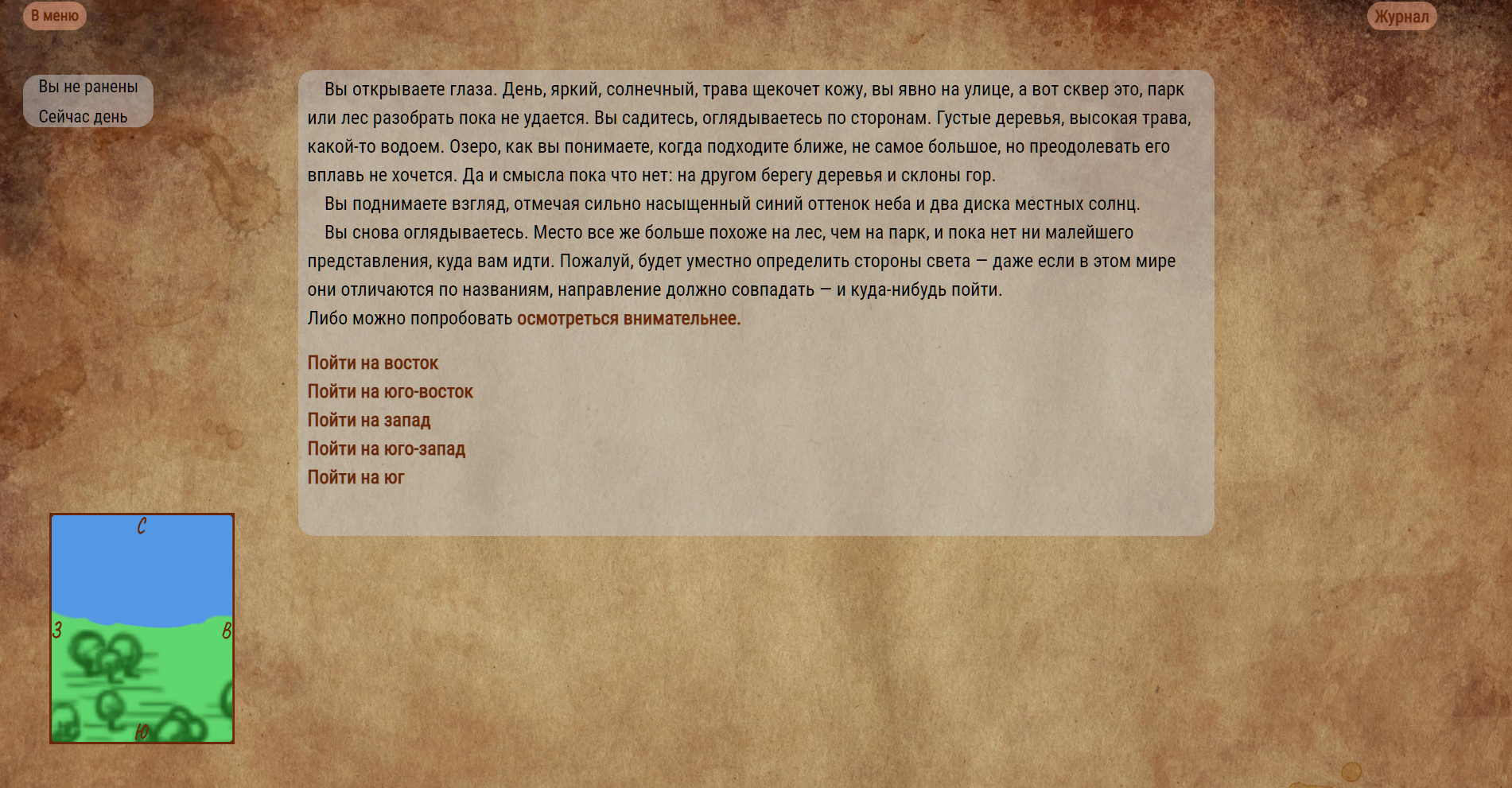 В меню

Журнал

Вы не ранены
Сейчас день

Вы открываете глаза. День, яркий, солнечный, трава щекочет кожу, вы явно на улице, а вот сквер это, парк или лес разобрать пока не удается. Вы садитесь, оглядываетесь по сторонам. Густые деревья, высокая трава, какой-то водоем. Озеро, как вы понимаете, когда подходите ближе, не самое большое, но преодолевать его вплавь не хочется. Да и смысла пока что нет: на другом берегу деревья и склоны гор.

Вы поднимаете взгляд, отмечая сильно насыщенный синий оттенок неба и два диска местных солнц.

Вы снова оглядываетесь. Место все же больше похоже на лес, чем на парк, и пока нет ни малейшего представления, куда вам идти. Пожалуй, будет уместно определить стороны света — даже если в этом мире они отличаются по названиям, направление должно совпадать — и куда-нибудь пойти.
Либо можно попробовать осмотреться внимательнее.

Пойти на восток
Пойти на юго-восток
Пойти на запад
Пойти на юго-запад
Пойти на юг

С
З
В
Ю